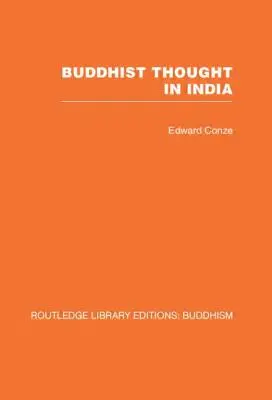 BUDDHIST THOUGHT IN INDIA

Edward Conze

ROUTLEDGE LIBRARY EDITIONS: BUDDHISM